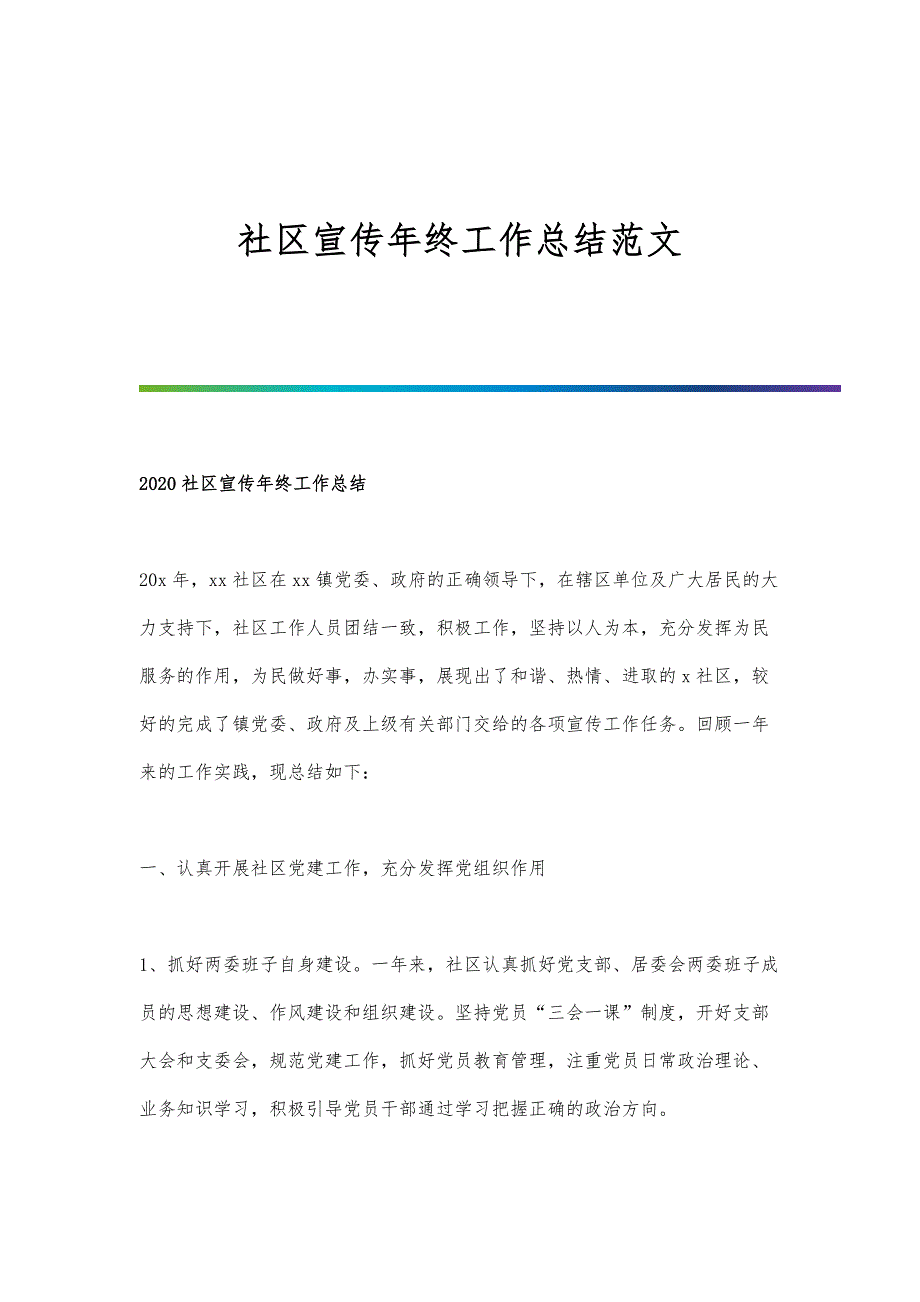 社区宣传年终工作总结范文

2020社区宣传年终工作总结

20x年，xx社区在xx镇党委、政府的正确领导下，在辖区单位及广大居民的大力支持下，社区工作人员团结一致，积极工作，坚持以人为本，充分发挥为民服务的作用，为民做好事，办实事，展现出了和谐、热情、进取的x社区，较好的完成了镇党委、政府及上级有关部门交给的各项宣传工作任务。回顾一年来的工作实践，现总结如下：

一、认真开展社区党建工作，充分发挥党组织作用

1、抓好两委班子自身建设。一年来，社区认真抓好党支部、居委会两委班子成员的思想建设、作风建设和组织建设。坚持党员“三会一课”制度，开好支部大会和支委会，规范党建工作，抓好党员教育管理，注重党员日常政治理论、业务知识学习，积极引导党员干部通过学习把握正确的政治方向。